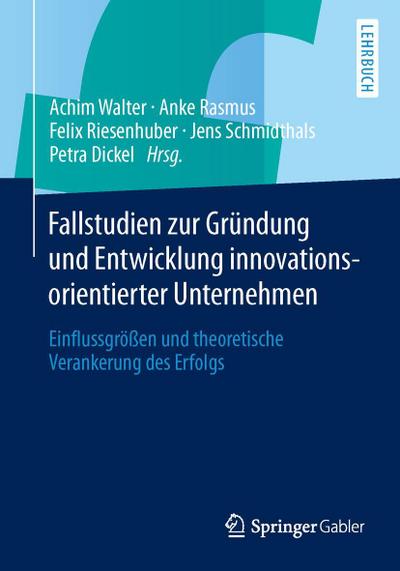 LEHRBUCH

Achim Walter · Anke Rasmus
Felix Riesenhuber · Jens Schmidthals
Petra Dickel Hrsg.

Fallstudien zur Gründung und Entwicklung innovationsorientierter Unternehmen

Einflussgrößen und theoretische Verankerung des Erfolgs

Springer Gabler